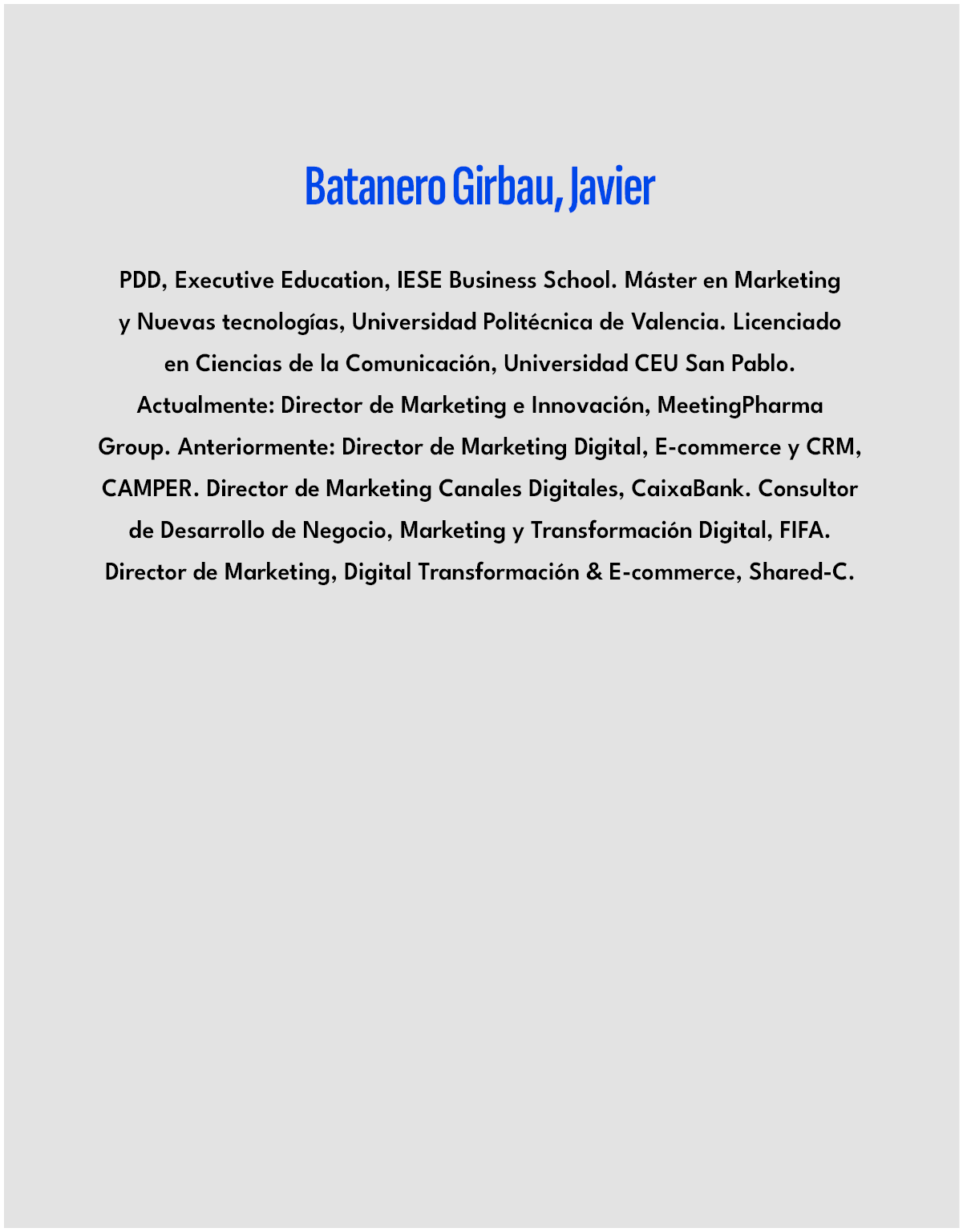 Batanero Girbau, Javier

PDD, Executive Education, IESE Business School. Máster en Marketing y Nuevas tecnologías, Universidad Politécnica de Valencia. Licenciado en Ciencias de la Comunicación, Universidad CEU San Pablo. Actualmente: Director de Marketing e Innovación, MeetingPharma Group. Anteriormente: Director de Marketing Digital, E-commerce y CRM, CAMPER. Director de Marketing Canales Digitales, CaixaBank. Consultor de Desarrollo de Negocio, Marketing y Transformación Digital, FIFA. Director de Marketing, Digital Transformación & E-commerce, Shared-C.